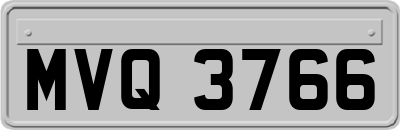 MVQ 3766